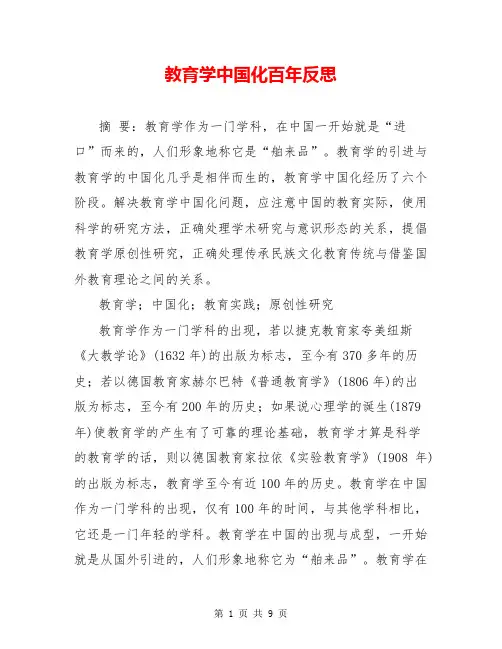 教育学中国化百年反思

摘 要：教育学作为一门学科，在中国一开始就是“进口”而来的，人们形象地称它是“舶来品”。教育学的引进与教育学的中国化几乎是相伴而生的，教育学中国化经历了六个阶段。解决教育学中国化问题，应注意中国的教育实际，使用科学的研究方法，正确处理学术研究与意识形态的关系，提倡教育学原创性研究，正确处理传承民族文化教育传统与借鉴国外教育理论之间的关系。

教育学；中国化；教育实践；原创性研究

教育学作为一门学科的出现，若以捷克教育家夸美纽斯《大教学论》(1632 年)的出版为标志，至今有 370 多年的历史；若以德国教育家赫尔巴特《普通教育学》(1806 年)的出版为标志，至今有 200 年的历史；如果说心理学的诞生(1879 年)使教育学的产生有了可靠的理论基础，教育学才算是科学的教育学的话，则以德国教育家拉依《实验教育学》(1908 年)的出版为标志，教育学至今有近 100 年的历史。教育学在中国作为一门学科的出现，仅有 100 年的时间，与其他学科相比，它还是一门年轻的学科。教育学在中国的出现与成型，一开始就是从国外引进的，人们形象地称它为“舶来品”。教育学在

第 1 页 共 9 页